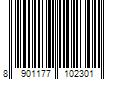 8 901177 102301